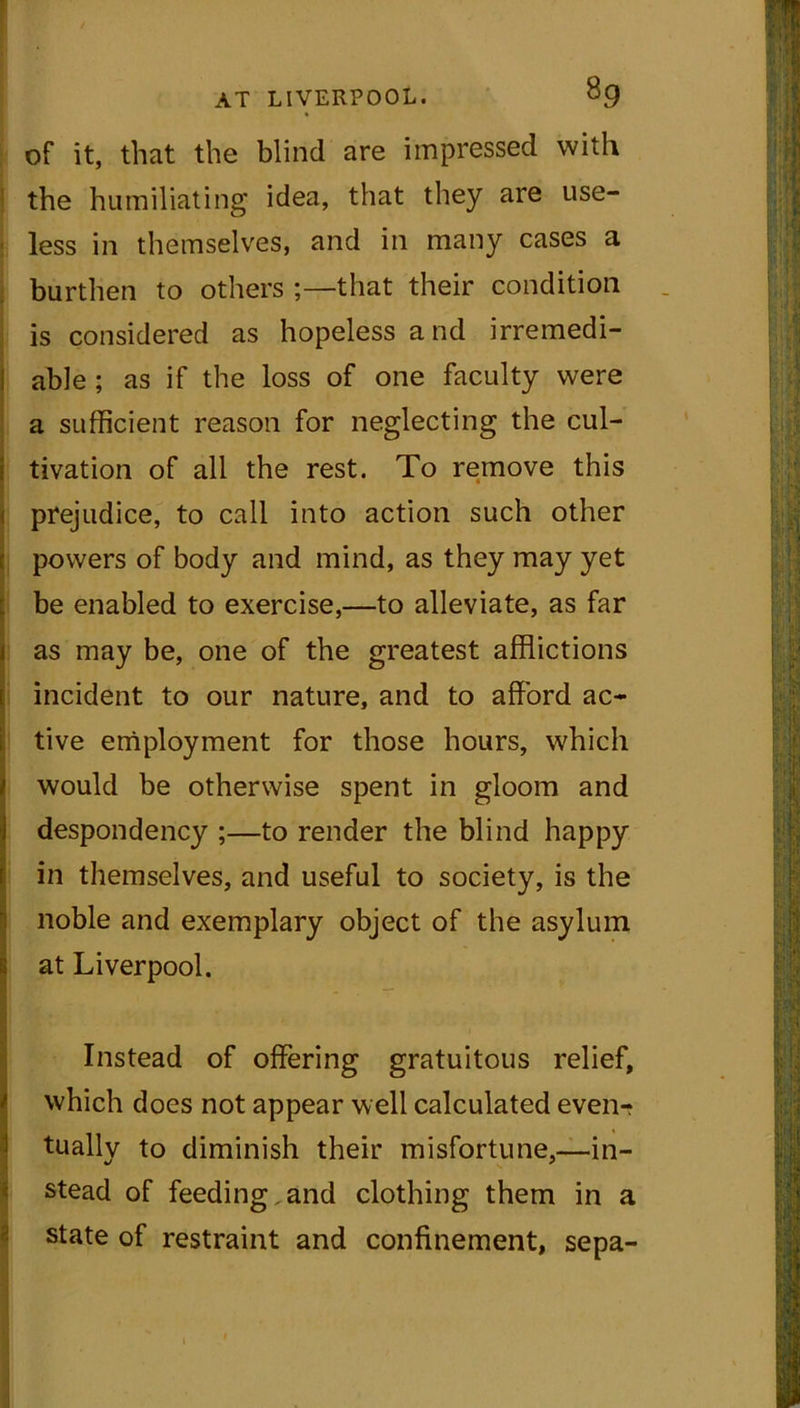 AT LIVERPOOL. 89

of it, that the blind are impressed with the humiliating idea, that they are useless in themselves, and in many cases a burthen to others ;—that their condition is considered as hopeless and irremediable ; as if the loss of one faculty were a sufficient reason for neglecting the cultivation of all the rest. To remove this prejudice, to call into action such other powers of body and mind, as they may yet be enabled to exercise,—to alleviate, as far as may be, one of the greatest afflictions incident to our nature, and to afford active employment for those hours, which would be otherwise spent in gloom and despondency ;—to render the blind happy in themselves, and useful to society, is the noble and exemplary object of the asylum at Liverpool.

Instead of offering gratuitous relief, which does not appear well calculated eventually to diminish their misfortune,—instead of feeding and clothing them in a state of restraint and confinement, sepa-